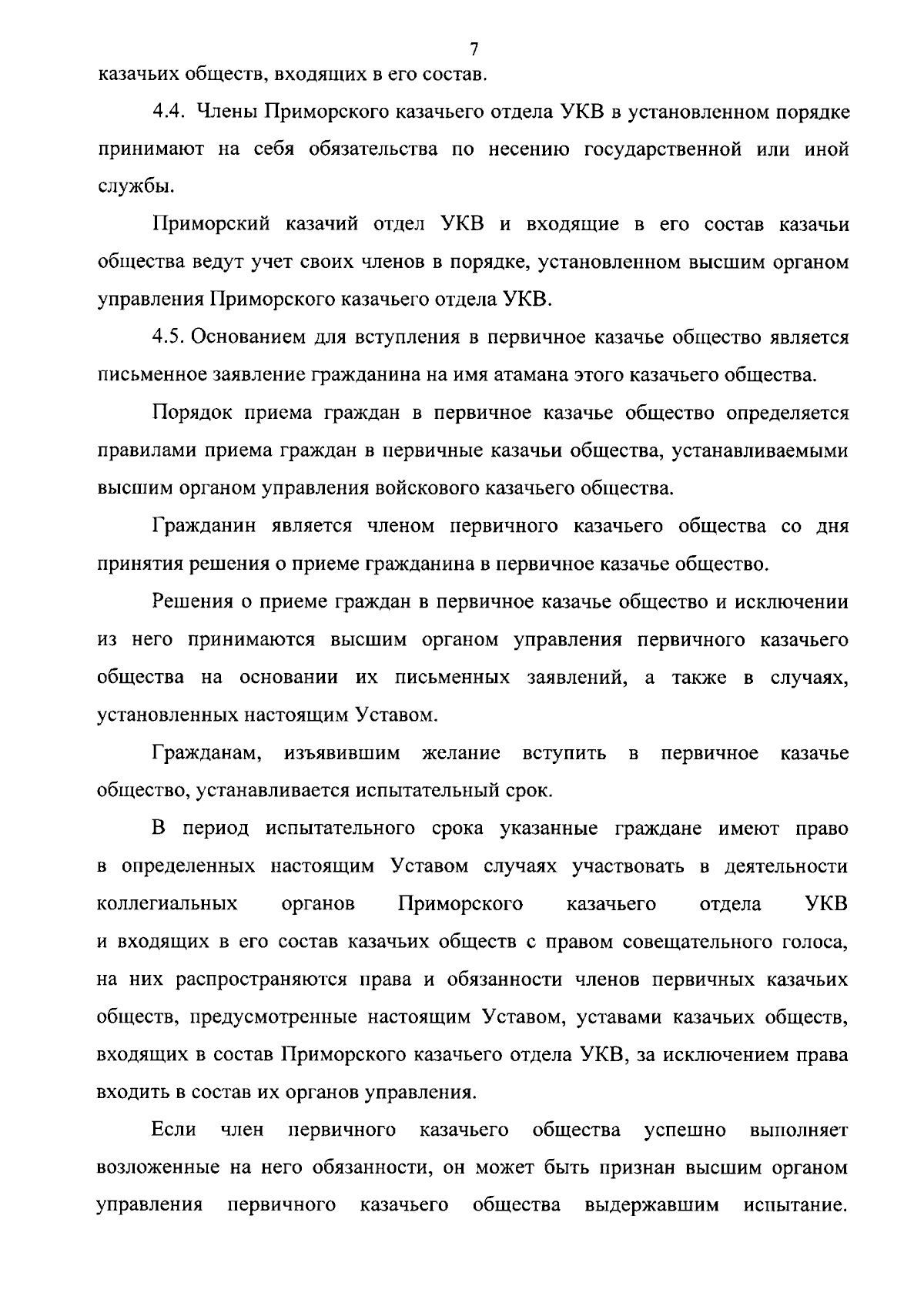 7

казачьих обществ, входящих в его состав.

4.4. Члены Приморского казачьего отдела УКВ в установленном порядке принимают на себя обязательства по несению государственной или иной службы.

Приморский казачий отдел УКВ и входящие в его состав казачьи общества ведут учет своих членов в порядке, установленном высшим органом управления Приморского казачьего отдела УКВ.

4.5. Основанием для вступления в первичное казачье общество является письменное заявление гражданина на имя атамана этого казачьего общества.

Порядок приема граждан в первичное казачье общество определяется правилами приема граждан в первичные казачьи общества, устанавливаемыми высшим органом управления войскового казачьего общества.

Гражданин является членом первичного казачьего общества со дня принятия решения о приеме гражданина в первичное казачье общество.

Решения о приеме граждан в первичное казачье общество и исключении из него принимаются высшим органом управления первичного казачьего общества на основании их письменных заявлений, а также в случаях, установленных настоящим Уставом.

Гражданам, изъявившим желание вступить в первичное казачье общество, устанавливается испытательный срок.

В период испытательного срока указанные граждане имеют право в определенных настоящим Уставом случаях участвовать в деятельности коллегиальных органов Приморского казачьего отдела УКВ и входящих в его состав казачьих обществ с правом совещательного голоса, на них распространяются права и обязанности членов первичных казачьих обществ, предусмотренные настоящим Уставом, уставами казачьих обществ, входящих в состав Приморского казачьего отдела УКВ, за исключением права входить в состав их органов управления.

Если член первичного казачьего общества успешно выполняет возложенные на него обязанности, он может быть признан высшим органом управления первичного казачьего общества выдержавшим испытание.